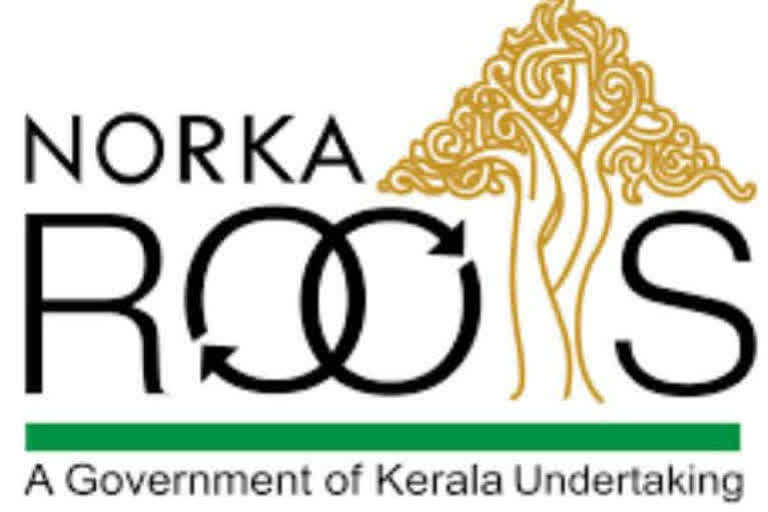 NORKA
ROOTS
A Government of Kerala Undertaking